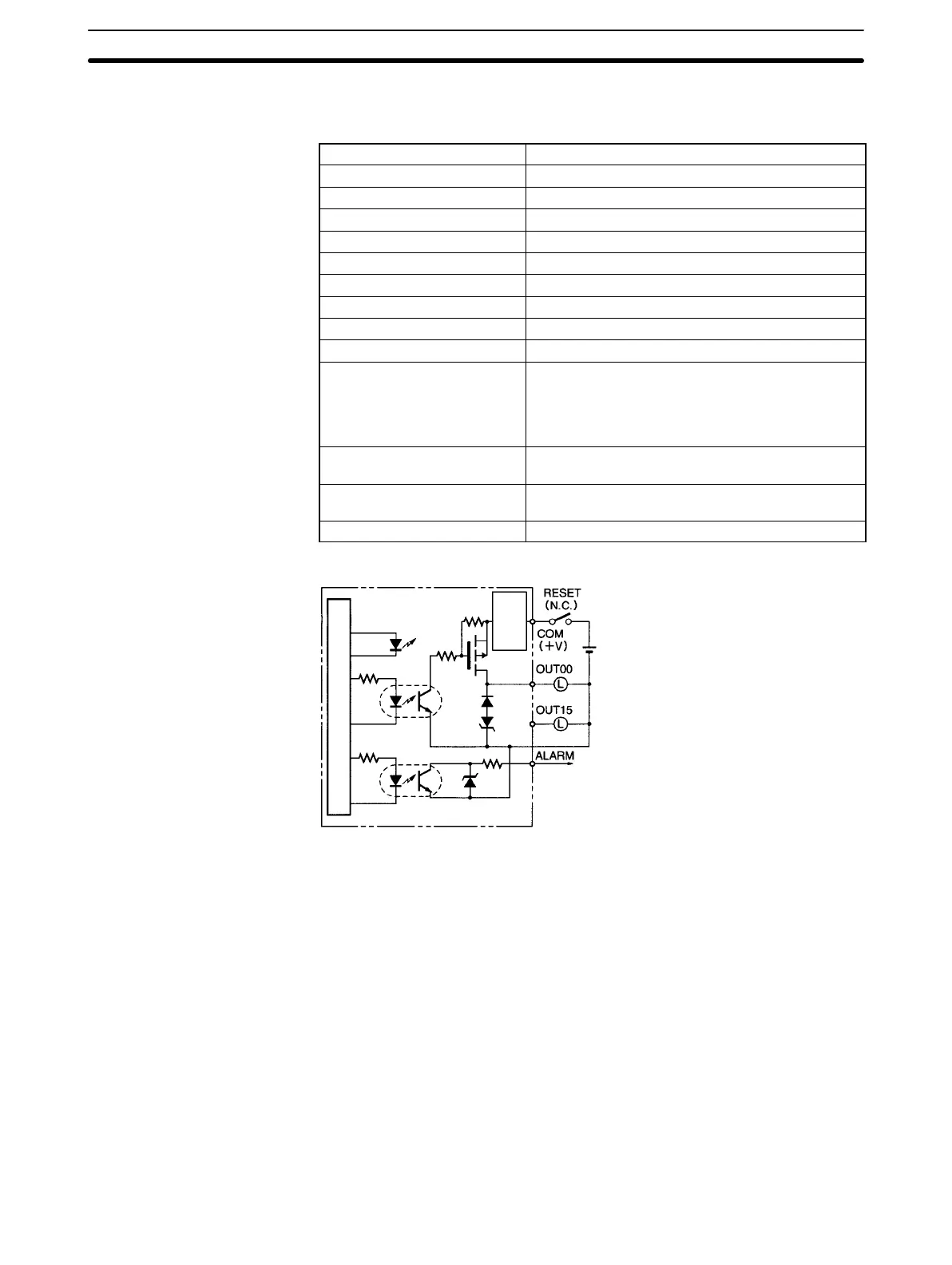 RESET
(N.C.)
COM
(+V)
OUT00
L
OUT15
L
ALARM